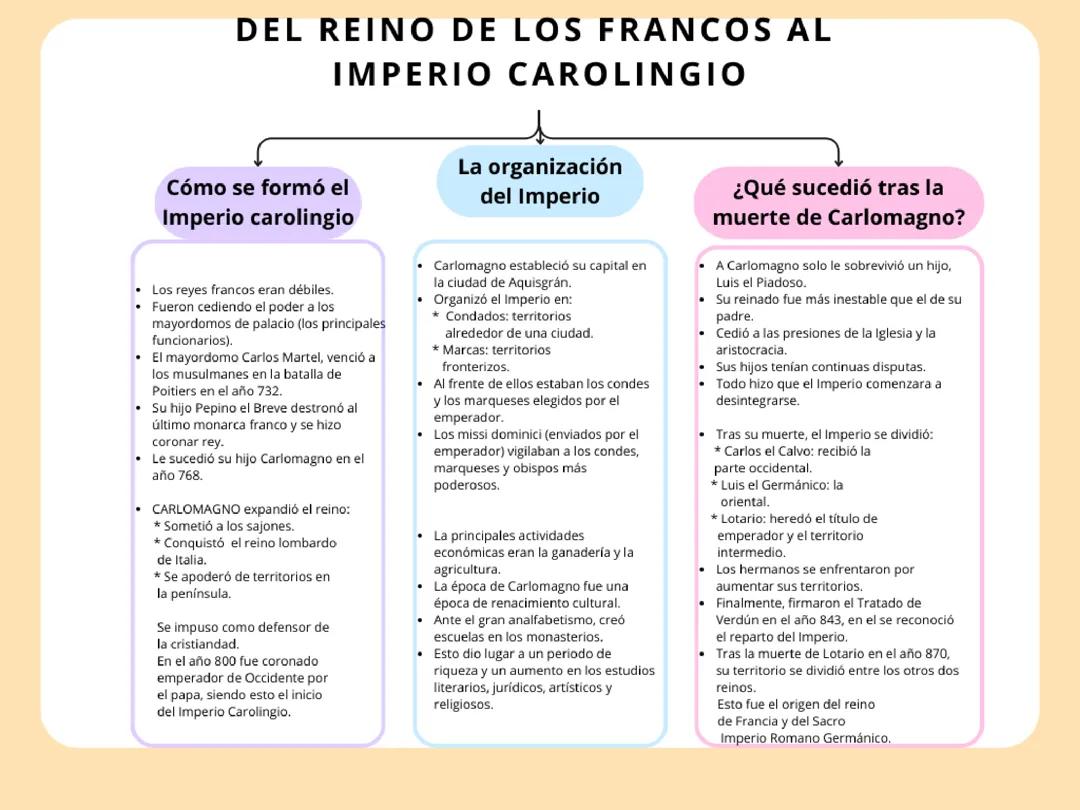 DEL REINO DE LOS FRANCOS AL IMPERIO CAROLINGIO

Cómo se formó el Imperio carolingio

- Los reyes francos eran débiles.
- Fueron cediendo el poder a los mayordomos de palacio (los principales funcionarios).
- El mayordomo Carlos Martel, venció a los musulmanes en la batalla de Poitiers en el año 732.
- Su hijo Pepino el Breve destronó al último monarca franco y se hizo coronar rey.
- Le sucedió su hijo Carlomagno en el año 768.

- CARLOMAGNO expandió el reino:
 * Sometió a los sajones.
 * Conquistó el reino lombardo de Italia.
 * Se apoderó de territorios en la península.

Se impuso como defensor de la cristiandad.
En el año 800 fue coronado emperador de Occidente por el papa, siendo esto el inicio del Imperio Carolingio.

La organización del Imperio

- Carlomagno estableció su capital en la ciudad de Aquisgrán.
- Organizó el Imperio en:
 * Condados: territorios alrededor de una ciudad.
 * Marcas: territorios fronterizos.
- Al frente de ellos estaban los condes y los marqueses elegidos por el emperador.
- Los missi dominici (enviados por el emperador) vigilaban a los condes, marqueses y obispos más poderosos.

- La principales actividades económicas eran la ganadería y la agricultura.
- La época de Carlomagno fue una época de renacimiento cultural.
- Ante el gran analfabetismo, creó escuelas en los monasterios.
- Esto dio lugar a un periodo de riqueza y un aumento en los estudios literarios, jurídicos, artísticos y religiosos.

¿Qué sucedió tras la muerte de Carlomagno?

- A Carlomagno solo le sobrevivió un hijo, Luis el Piadoso.
- Su reinado fue más inestable que el de su padre.
- Cedió a las presiones de la Iglesia y la aristocracia.
- Sus hijos tenían continuas disputas.
- Todo hizo que el Imperio comenzara a desintegrarse.

- Tras su muerte, el Imperio se dividió:
 * Carlos el Calvo: recibió la parte occidental.
 * Luis el Germánico: la oriental.
 * Lotario: heredó el título de emperador y el territorio intermedio.
- Los hermanos se enfrentaron por aumentar sus territorios.
- Finalmente, firmaron el Tratado de Verdún en el año 843, en el se reconoció el reparto del Imperio.
- Tras la muerte de Lotario en el año 870, su territorio se dividió entre los otros dos reinos.
 Esto fue el origen del reino de Francia y del Sacro Imperio Romano Germánico.